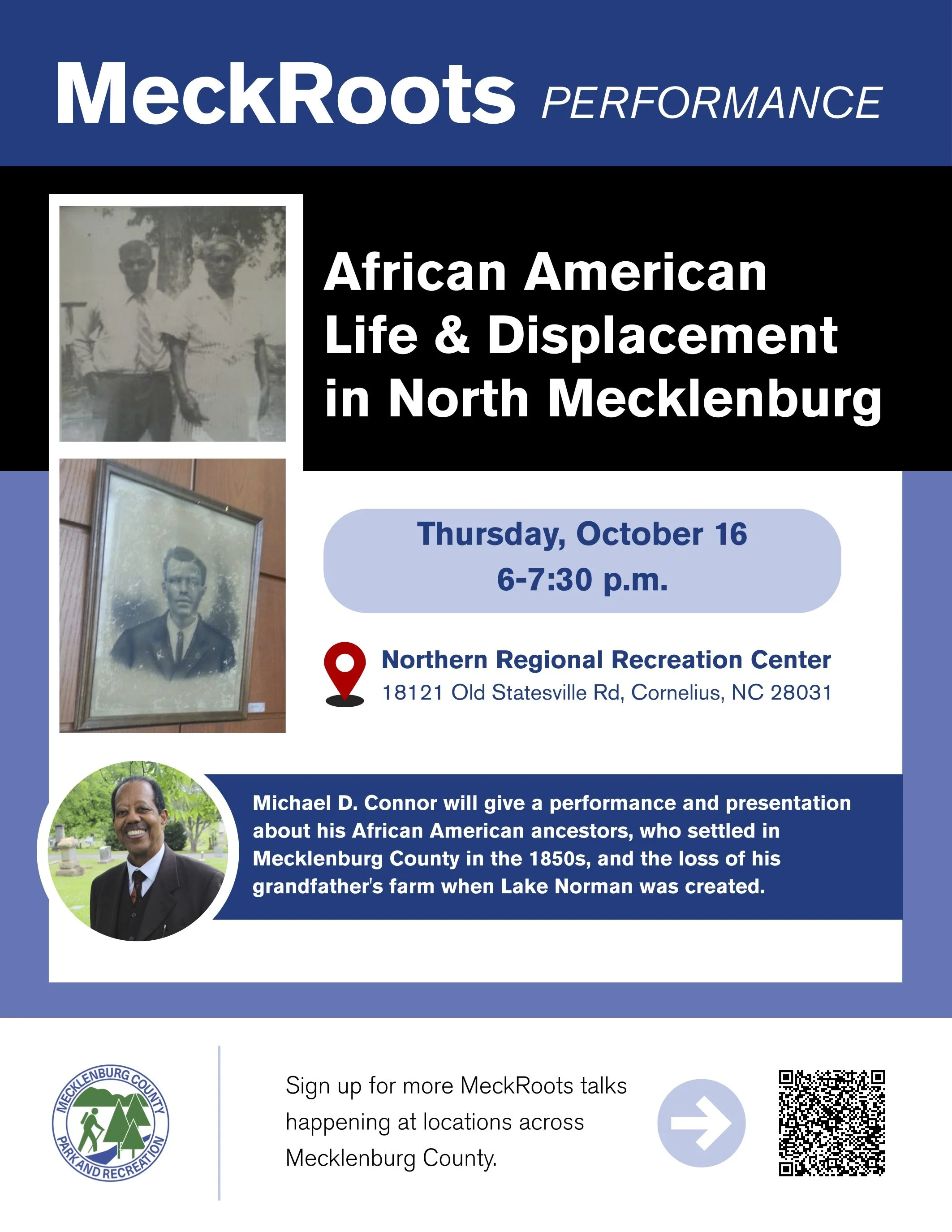 MeckRoots PERFORMANCE

African American Life & Displacement in North Mecklenburg

Thursday, October 16
6-7:30 p.m.

Northern Regional Recreation Center
18121 Old Statesville Rd, Cornelius, NC 28031

Michael D. Connor will give a performance and presentation about his African American ancestors, who settled in Mecklenburg County in the 1850s, and the loss of his grandfather's farm when Lake Norman was created.

MECKLENBURG COUNTY PARK AND RECREATION

Sign up for more MeckRoots talks happening at locations across Mecklenburg County.